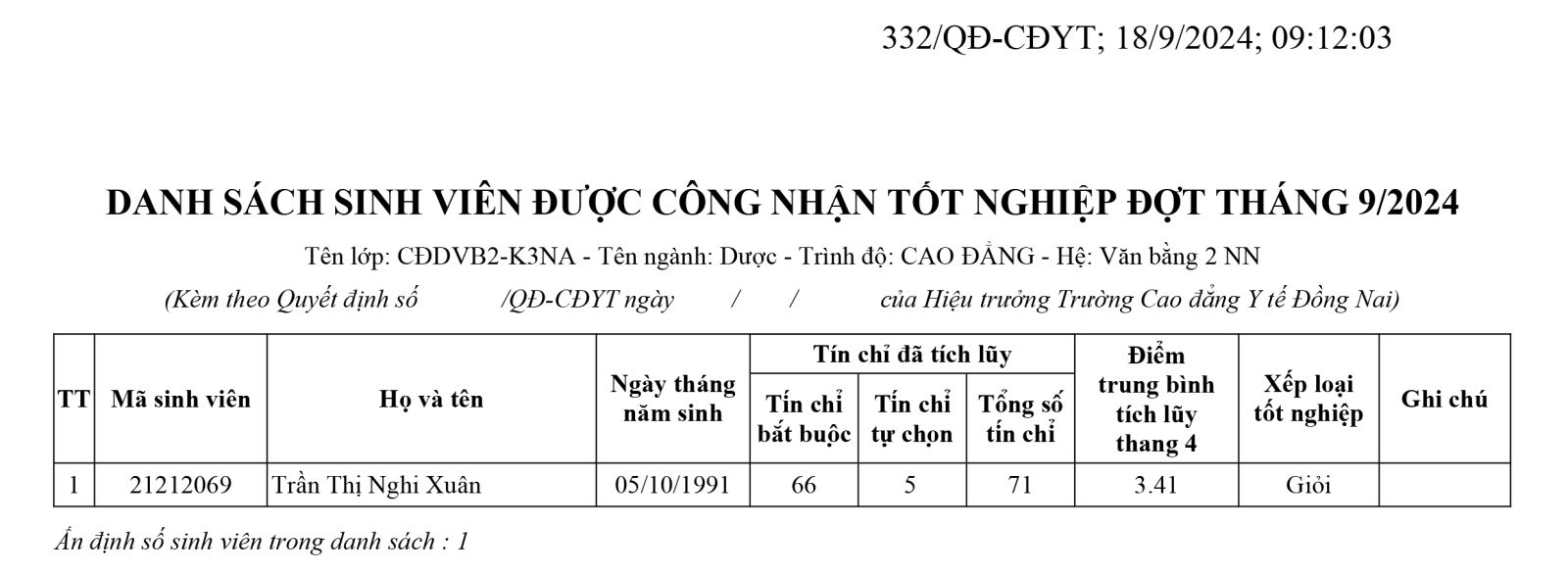 332/QĐ-CĐYT; 18/9/2024; 09:12:03

DANH SÁCH SINH VIÊN ĐƯỢC CÔNG NHẬN TỐT NGHIỆP ĐỢT THÁNG 9/2024

Tên lớp: CĐDVB2-K3NA - Tên ngành: Dược - Trình độ: CAO ĐẲNG - Hệ: Văn bằng 2 NN

(Kèm theo Quyết định số /QĐ-CĐYT ngày / / của Hiệu trưởng Trường Cao đẳng Y tế Đồng Nai)

| TT | Mã sinh viên | Họ và tên | Ngày tháng năm sinh | Tín chỉ đã tích lũy: Tín chỉ bắt buộc | Tín chỉ đã tích lũy: Tín chỉ tự chọn | Tín chỉ đã tích lũy: Tổng số tín chỉ | Điểm trung bình tích lũy thang 4 | Xếp loại tốt nghiệp | Ghi chú |
|---|---|---|---|---|---|---|---|---|---|
| 1 | 21212069 | Trần Thị Nghi Xuân | 05/10/1991 | 66 | 5 | 71 | 3.41 | Giỏi | |

Ấn định số sinh viên trong danh sách : 1